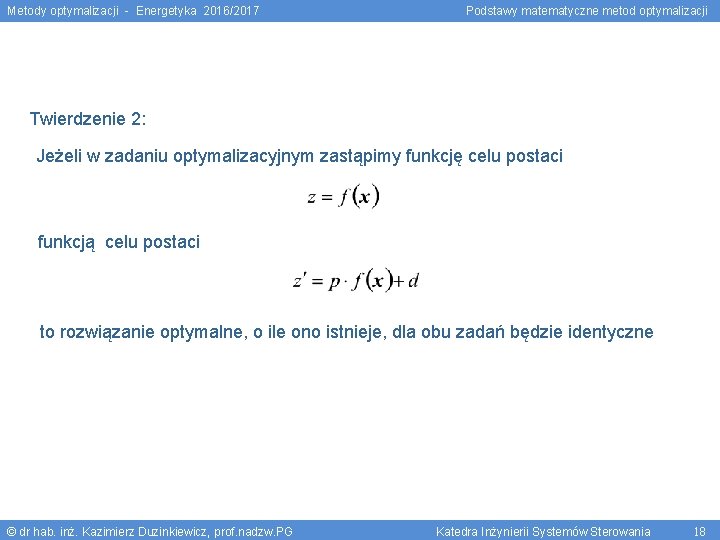 Metody optymalizacji - Energetyka 2016/2017

Podstawy matematyczne metod optymalizacji

Twierdzenie 2:

Jeżeli w zadaniu optymalizacyjnym zastąpimy funkcję celu postaci

$z = f(\boldsymbol{x})$

funkcją celu postaci

$z' = p \cdot f(\boldsymbol{x}) + d$

to rozwiązanie optymalne, o ile ono istnieje, dla obu zadań będzie identyczne

© dr hab. inż. Kazimierz Duzinkiewicz, prof.nadzw.PG

Katedra Inżynierii Systemów Sterowania

18